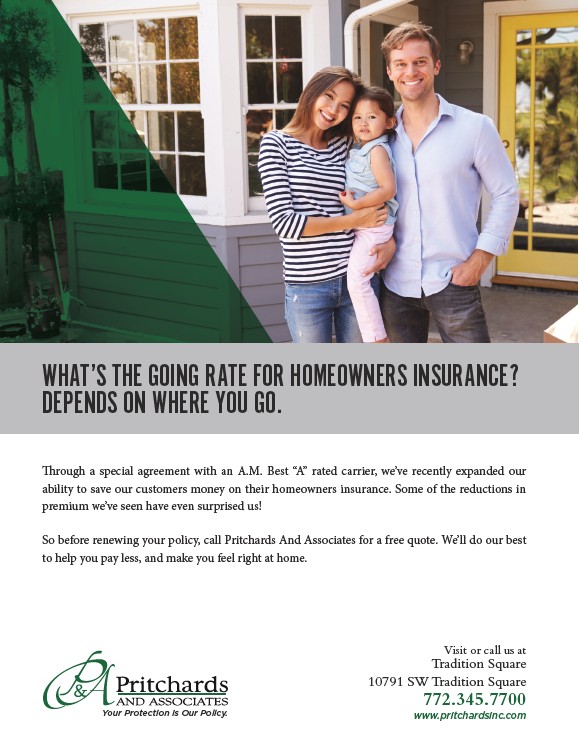 WHAT'S THE GOING RATE FOR HOMEOWNERS INSURANCE? DEPENDS ON WHERE YOU GO.

Through a special agreement with an A.M. Best "A" rated carrier, we've recently expanded our ability to save our customers money on their homeowners insurance. Some of the reductions in premium we've seen have even surprised us!

So before renewing your policy, call Pritchards And Associates for a free quote. We'll do our best to help you pay less, and make you feel right at home.

P&A Pritchards AND ASSOCIATES
Your Protection Is Our Policy.

Visit or call us at
Tradition Square
10791 SW Tradition Square
772.345.7700
www.pritchardsinc.com